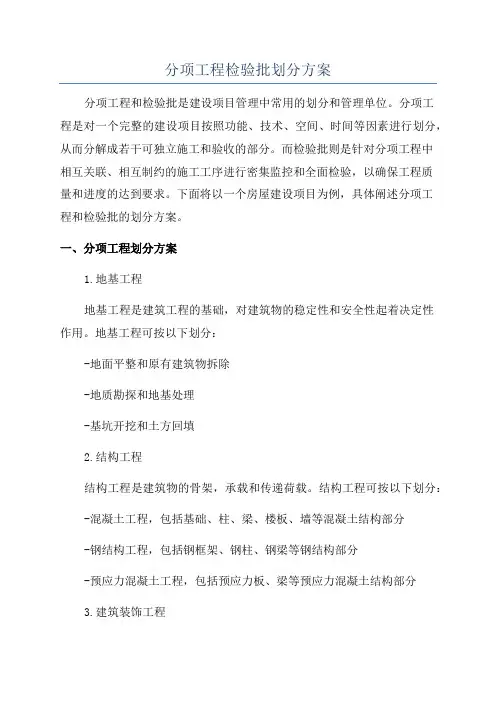 分项工程检验批划分方案

分项工程和检验批是建设项目管理中常用的划分和管理单位。分项工程是对一个完整的建设项目按照功能、技术、空间、时间等因素进行划分，从而分解成若干可独立施工和验收的部分。而检验批则是针对分项工程中相互关联、相互制约的施工工序进行密集监控和全面检验，以确保工程质量和进度的达到要求。下面将以一个房屋建设项目为例，具体阐述分项工程和检验批的划分方案。

一、分项工程划分方案

1.地基工程

地基工程是建筑工程的基础，对建筑物的稳定性和安全性起着决定性作用。地基工程可按以下划分：

-地面平整和原有建筑物拆除

-地质勘探和地基处理

-基坑开挖和土方回填

2.结构工程

结构工程是建筑物的骨架，承载和传递荷载。结构工程可按以下划分：

-混凝土工程，包括基础、柱、梁、楼板、墙等混凝土结构部分

-钢结构工程，包括钢框架、钢柱、钢梁等钢结构部分

-预应力混凝土工程，包括预应力板、梁等预应力混凝土结构部分

3.建筑装饰工程